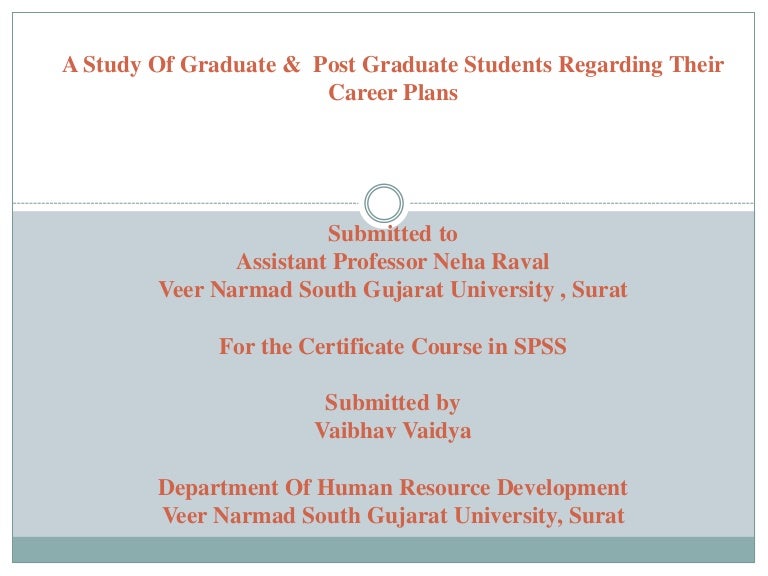 A Study Of Graduate & Post Graduate Students Regarding Their Career Plans

Submitted to
Assistant Professor Neha Raval
Veer Narmad South Gujarat University , Surat

For the Certificate Course in SPSS

Submitted by
Vaibhav Vaidya

Department Of Human Resource Development
Veer Narmad South Gujarat University, Surat